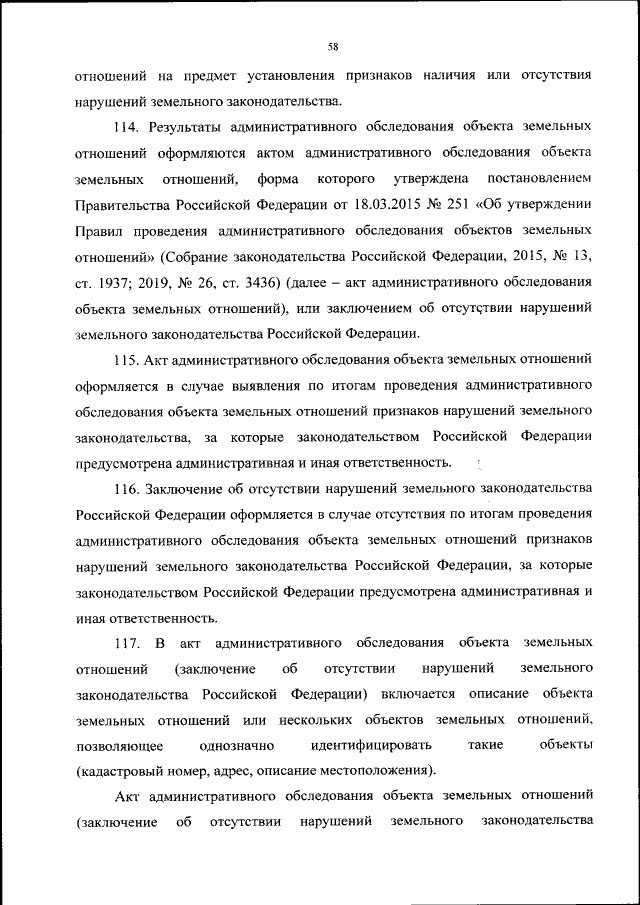 58

отношений на предмет установления признаков наличия или отсутствия нарушений земельного законодательства.

114. Результаты административного обследования объекта земельных отношений оформляются актом административного обследования объекта земельных отношений, форма которого утверждена постановлением Правительства Российской Федерации от 18.03.2015 № 251 «Об утверждении Правил проведения административного обследования объектов земельных отношений» (Собрание законодательства Российской Федерации, 2015, № 13, ст. 1937; 2019, № 26, ст. 3436) (далее – акт административного обследования объекта земельных отношений), или заключением об отсутствии нарушений земельного законодательства Российской Федерации.

115. Акт административного обследования объекта земельных отношений оформляется в случае выявления по итогам проведения административного обследования объекта земельных отношений признаков нарушений земельного законодательства, за которые законодательством Российской Федерации предусмотрена административная и иная ответственность.

116. Заключение об отсутствии нарушений земельного законодательства Российской Федерации оформляется в случае отсутствия по итогам проведения административного обследования объекта земельных отношений признаков нарушений земельного законодательства Российской Федерации, за которые законодательством Российской Федерации предусмотрена административная и иная ответственность.

117. В акт административного обследования объекта земельных отношений (заключение об отсутствии нарушений земельного законодательства Российской Федерации) включается описание объекта земельных отношений или нескольких объектов земельных отношений, позволяющее однозначно идентифицировать такие объекты (кадастровый номер, адрес, описание местоположения).

Акт административного обследования объекта земельных отношений (заключение об отсутствии нарушений земельного законодательства